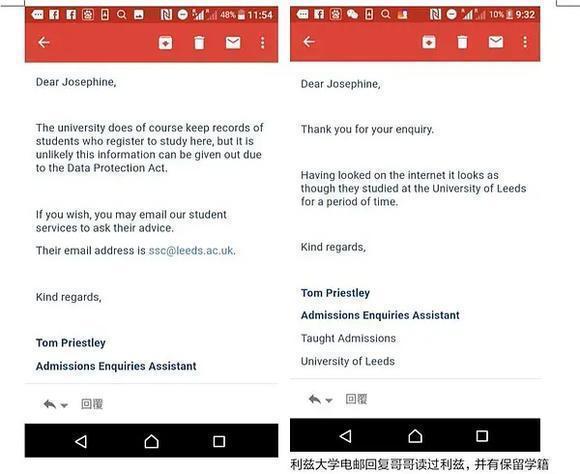 48% 11:54

Dear Josephine,

The university does of course keep records of students who register to study here, but it is unlikely this information can be given out due to the Data Protection Act.

If you wish, you may email our student services to ask their advice.

Their email address is ssc@leeds.ac.uk.

Kind regards,

Tom Priestley

Admissions Enquiries Assistant

回覆

10% 9:32

Dear Josephine,

Thank you for your enquiry.

Having looked on the internet it looks as though they studied at the University of Leeds for a period of time.

Kind regards,

Tom Priestley

Admissions Enquiries Assistant

Taught Admissions

University of Leeds

回覆

利兹大学电邮回复哥哥读过利兹，并有保留学籍